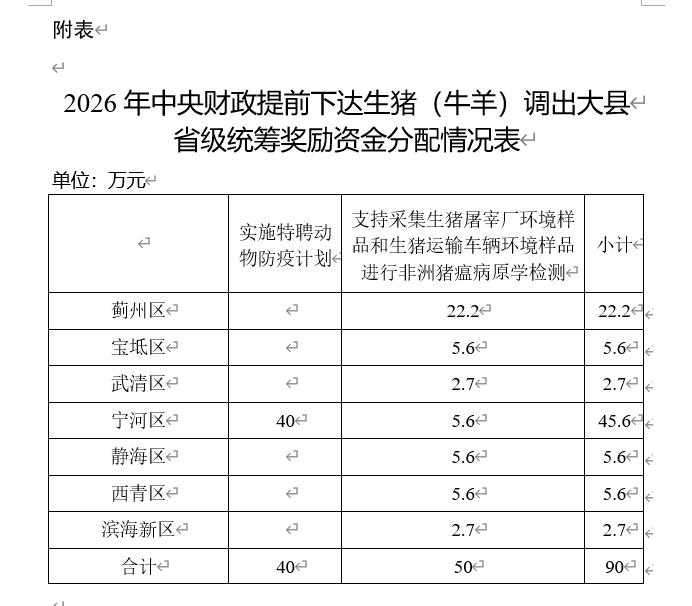 附表

2026 年中央财政提前下达生猪（牛羊）调出大县省级统筹奖励资金分配情况表

单位：万元

|  | 实施特聘动物防疫计划 | 支持采集生猪屠宰厂环境样品和生猪运输车辆环境样品进行非洲猪瘟病原学检测 | 小计 |
|---|---|---|---|
| 蓟州区 |  | 22.2 | 22.2 |
| 宝坻区 |  | 5.6 | 5.6 |
| 武清区 |  | 2.7 | 2.7 |
| 宁河区 | 40 | 5.6 | 45.6 |
| 静海区 |  | 5.6 | 5.6 |
| 西青区 |  | 5.6 | 5.6 |
| 滨海新区 |  | 2.7 | 2.7 |
| 合计 | 40 | 50 | 90 |